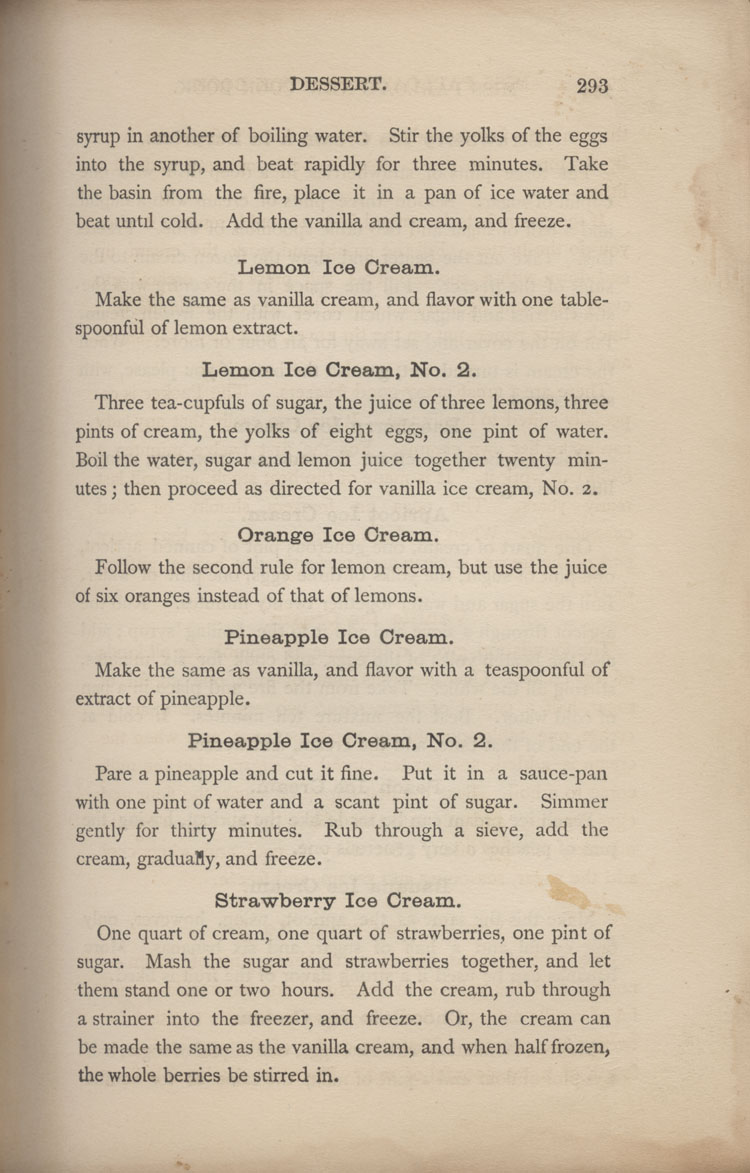 DESSERT. 293

syrup in another of boiling water. Stir the yolks of the eggs into the syrup, and beat rapidly for three minutes. Take the basin from the fire, place it in a pan of ice water and beat until cold. Add the vanilla and cream, and freeze.

Lemon Ice Cream.

Make the same as vanilla cream, and flavor with one tablespoonful of lemon extract.

Lemon Ice Cream, No. 2.

Three tea-cupfuls of sugar, the juice of three lemons, three pints of cream, the yolks of eight eggs, one pint of water. Boil the water, sugar and lemon juice together twenty minutes; then proceed as directed for vanilla ice cream, No. 2.

Orange Ice Cream.

Follow the second rule for lemon cream, but use the juice of six oranges instead of that of lemons.

Pineapple Ice Cream.

Make the same as vanilla, and flavor with a teaspoonful of extract of pineapple.

Pineapple Ice Cream, No. 2.

Pare a pineapple and cut it fine. Put it in a sauce-pan with one pint of water and a scant pint of sugar. Simmer gently for thirty minutes. Rub through a sieve, add the cream, gradually, and freeze.

Strawberry Ice Cream.

One quart of cream, one quart of strawberries, one pint of sugar. Mash the sugar and strawberries together, and let them stand one or two hours. Add the cream, rub through a strainer into the freezer, and freeze. Or, the cream can be made the same as the vanilla cream, and when half frozen, the whole berries be stirred in.